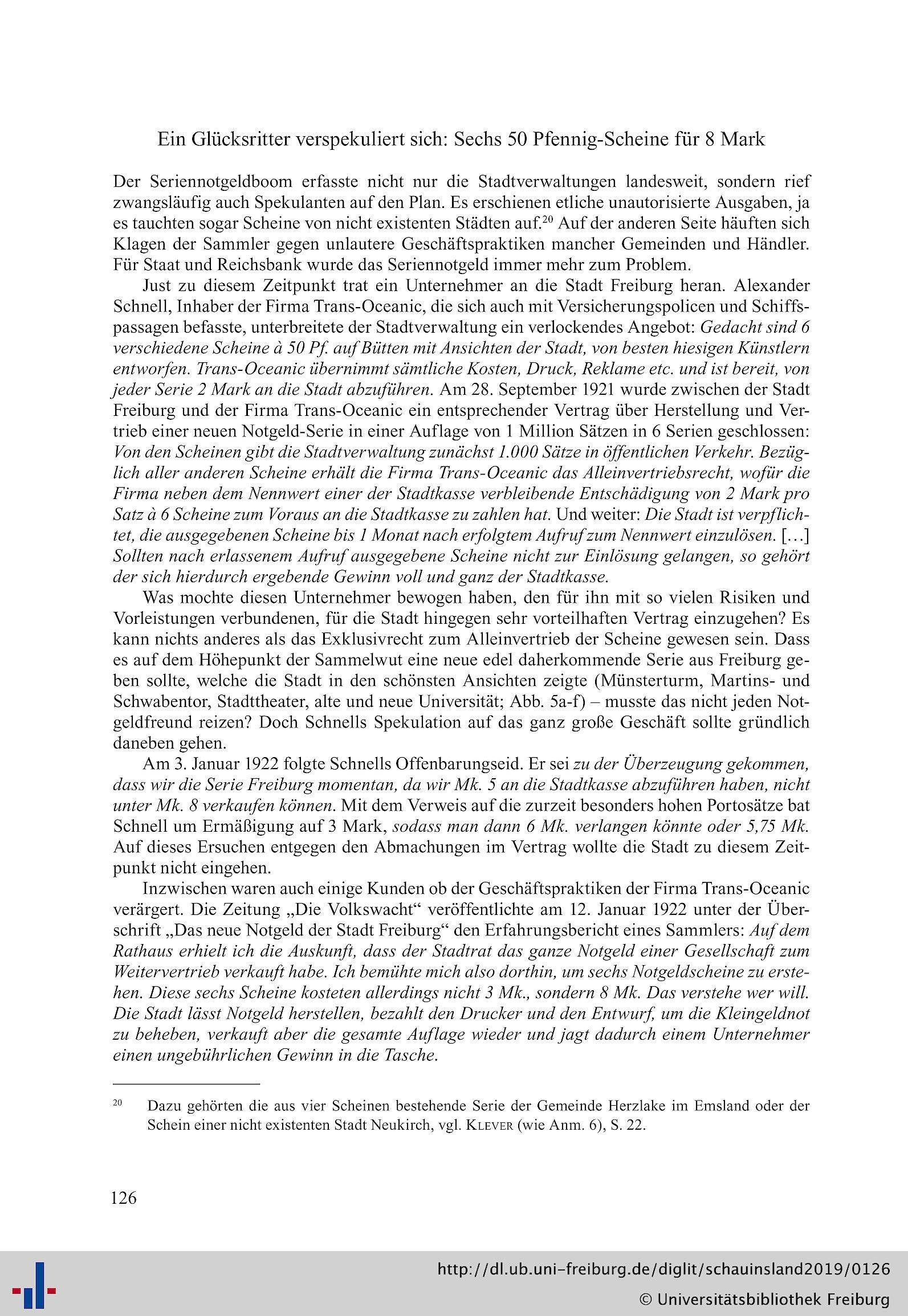 Ein Glücksritter verspekuliert sich: Sechs 50 Pfennig-Scheine für 8 Mark

Der Seriennotgeldboom erfasste nicht nur die Stadtverwaltungen landesweit, sondern rief zwangsläufig auch Spekulanten auf den Plan. Es erschienen etliche unautorisierte Ausgaben, ja es tauchten sogar Scheine von nicht existenten Städten auf.$^{20}$ Auf der anderen Seite häuften sich Klagen der Sammler gegen unlautere Geschäftspraktiken mancher Gemeinden und Händler. Für Staat und Reichsbank wurde das Seriennotgeld immer mehr zum Problem.

Just zu diesem Zeitpunkt trat ein Unternehmer an die Stadt Freiburg heran. Alexander Schnell, Inhaber der Firma Trans-Oceanic, die sich auch mit Versicherungspolicen und Schiffspassagen befasste, unterbreitete der Stadtverwaltung ein verlockendes Angebot: Gedacht sind 6 verschiedene Scheine à 50 Pf. auf Bütten mit Ansichten der Stadt, von besten hiesigen Künstlern entworfen. Trans-Oceanic übernimmt sämtliche Kosten, Druck, Reklame etc. und ist bereit, von jeder Serie 2 Mark an die Stadt abzuführen. Am 28. September 1921 wurde zwischen der Stadt Freiburg und der Firma Trans-Oceanic ein entsprechender Vertrag über Herstellung und Vertrieb einer neuen Notgeld-Serie in einer Auflage von 1 Million Sätzen in 6 Serien geschlossen: Von den Scheinen gibt die Stadtverwaltung zunächst 1.000 Sätze in öffentlichen Verkehr. Bezüglich aller anderen Scheine erhält die Firma Trans-Oceanic das Alleinvertriebsrecht, wofür die Firma neben dem Nennwert einer der Stadtkasse verbleibende Entschädigung von 2 Mark pro Satz à 6 Scheine zum Voraus an die Stadtkasse zu zahlen hat. Und weiter: Die Stadt ist verpflichtet, die ausgegebenen Scheine bis 1 Monat nach erfolgtem Aufruf zum Nennwert einzulösen. […] Sollten nach erlassenem Aufruf ausgegebene Scheine nicht zur Einlösung gelangen, so gehört der sich hierdurch ergebende Gewinn voll und ganz der Stadtkasse.

Was mochte diesen Unternehmer bewogen haben, den für ihn mit so vielen Risiken und Vorleistungen verbundenen, für die Stadt hingegen sehr vorteilhaften Vertrag einzugehen? Es kann nichts anderes als das Exklusivrecht zum Alleinvertrieb der Scheine gewesen sein. Dass es auf dem Höhepunkt der Sammelwut eine neue edel daherkommende Serie aus Freiburg geben sollte, welche die Stadt in den schönsten Ansichten zeigte (Münsterturm, Martins- und Schwabentor, Stadttheater, alte und neue Universität; Abb. 5a-f) – musste das nicht jeden Notgeldfreund reizen? Doch Schnells Spekulation auf das ganz große Geschäft sollte gründlich daneben gehen.

Am 3. Januar 1922 folgte Schnells Offenbarungseid. Er sei zu der Überzeugung gekommen, dass wir die Serie Freiburg momentan, da wir Mk. 5 an die Stadtkasse abzuführen haben, nicht unter Mk. 8 verkaufen können. Mit dem Verweis auf die zurzeit besonders hohen Portosätze bat Schnell um Ermäßigung auf 3 Mark, sodass man dann 6 Mk. verlangen könnte oder 5,75 Mk. Auf dieses Ersuchen entgegen den Abmachungen im Vertrag wollte die Stadt zu diesem Zeitpunkt nicht eingehen.

Inzwischen waren auch einige Kunden ob der Geschäftspraktiken der Firma Trans-Oceanic verärgert. Die Zeitung „Die Volkswacht“ veröffentlichte am 12. Januar 1922 unter der Überschrift „Das neue Notgeld der Stadt Freiburg“ den Erfahrungsbericht eines Sammlers: Auf dem Rathaus erhielt ich die Auskunft, dass der Stadtrat das ganze Notgeld einer Gesellschaft zum Weitervertrieb verkauft habe. Ich bemühte mich also dorthin, um sechs Notgeldscheine zu erstehen. Diese sechs Scheine kosteten allerdings nicht 3 Mk., sondern 8 Mk. Das verstehe wer will. Die Stadt lässt Notgeld herstellen, bezahlt den Drucker und den Entwurf, um die Kleingeldnot zu beheben, verkauft aber die gesamte Auflage wieder und jagt dadurch einem Unternehmer einen ungebührlichen Gewinn in die Tasche.

$^{20}$ Dazu gehörten die aus vier Scheinen bestehende Serie der Gemeinde Herzlake im Emsland oder der Schein einer nicht existenten Stadt Neukirch, vgl. KLEVER (wie Anm. 6), S. 22.

126

http://dl.ub.uni-freiburg.de/diglit/schauinsland2019/0126
© Universitätsbibliothek Freiburg